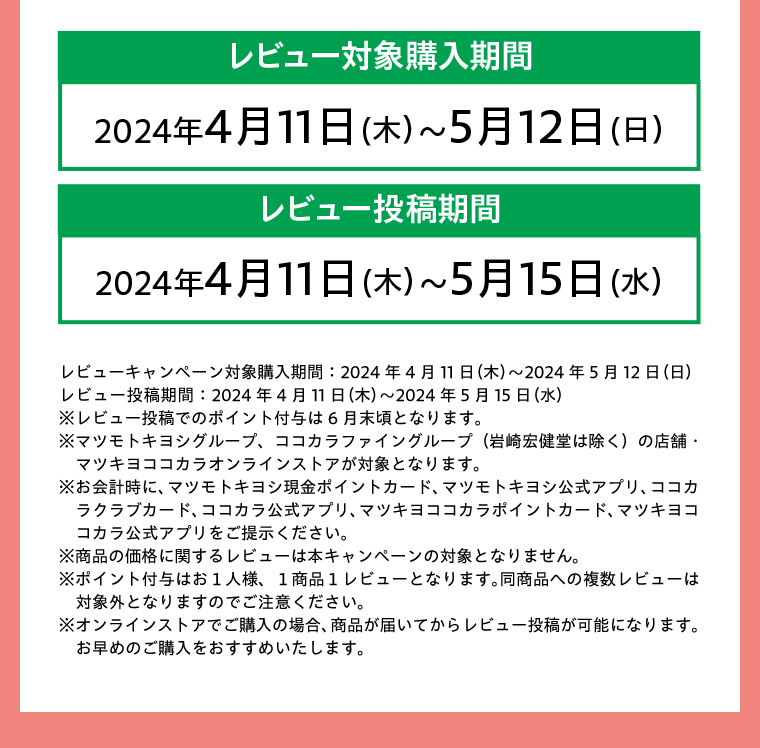 レビュー対象購入期間

2024年4月11日(木)~5月12日(日)

レビュー投稿期間

2024年4月11日(木)~5月15日(水)

レビューキャンペーン対象購入期間：2024 年 4 月 11 日(木)～2024 年 5 月 12 日(日)
レビュー投稿期間：2024 年 4 月 11 日(木)～2024 年 5 月 15 日(水)
※レビュー投稿でのポイント付与は 6 月末頃となります。
※マツモトキヨシグループ、ココカラファイングループ（岩崎宏健堂は除く）の店舗・マツキヨココカラオンラインストアが対象となります。
※お会計時に、マツモトキヨシ現金ポイントカード、マツモトキヨシ公式アプリ、ココカラクラブカード、ココカラ公式アプリ、マツキヨココカラポイントカード、マツキヨココカラ公式アプリをご提示ください。
※商品の価格に関するレビューは本キャンペーンの対象となりません。
※ポイント付与はお１人様、１商品１レビューとなります。同商品への複数レビューは対象外となりますのでご注意ください。
※オンラインストアでご購入の場合、商品が届いてからレビュー投稿が可能になります。お早めのご購入をおすすめいたします。